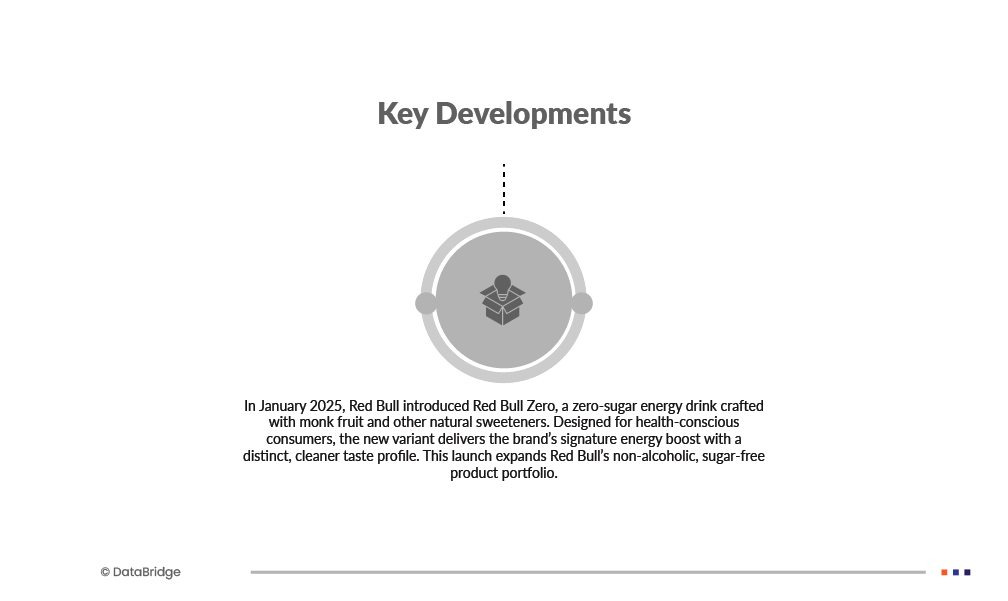 Key Developments

In January 2025, Red Bull introduced Red Bull Zero, a zero-sugar energy drink crafted with monk fruit and other natural sweeteners. Designed for health-conscious consumers, the new variant delivers the brand's signature energy boost with a distinct, cleaner taste profile. This launch expands Red Bull's non-alcoholic, sugar-free product portfolio.

© DataBridge